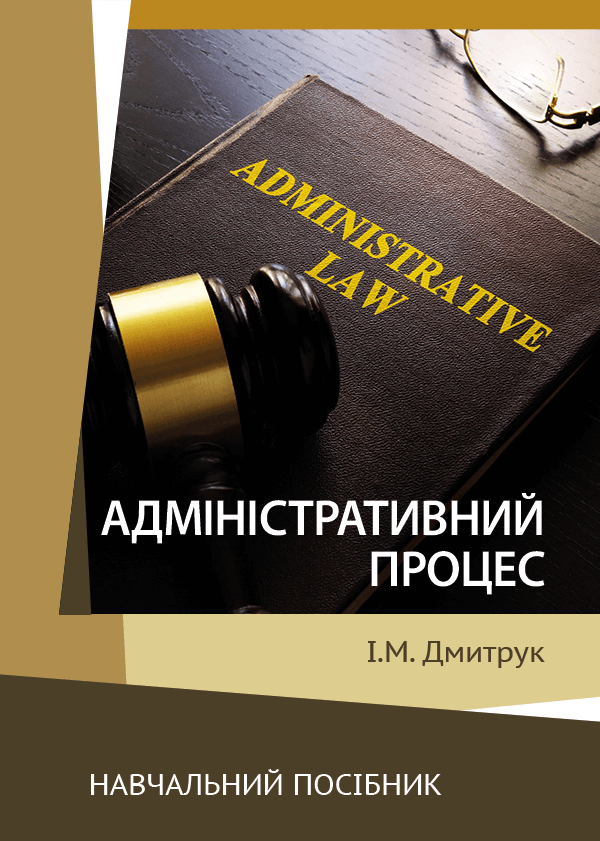 ADMINISTRATIVE LAW

АДМІНІСТРАТИВНИЙ ПРОЦЕС

І.М. Дмитрук

НАВЧАЛЬНИЙ ПОСІБНИК